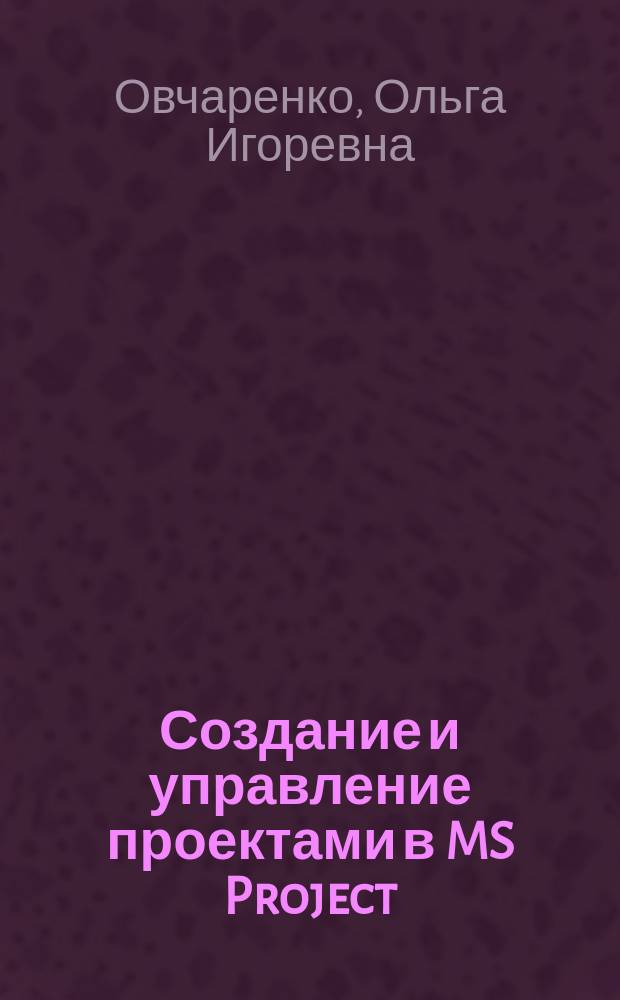 Овчаренко, Ольга Игоревна

Создание и управление проектами в MS Project